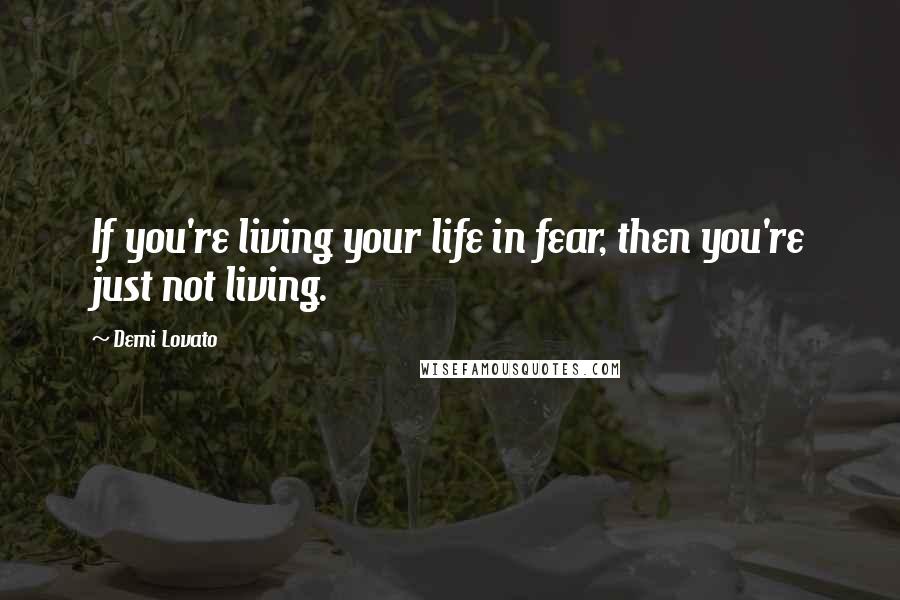 If you're living your life in fear, then you're just not living.

~ Demi Lovato

WISEFAMOUSQUOTES.COM